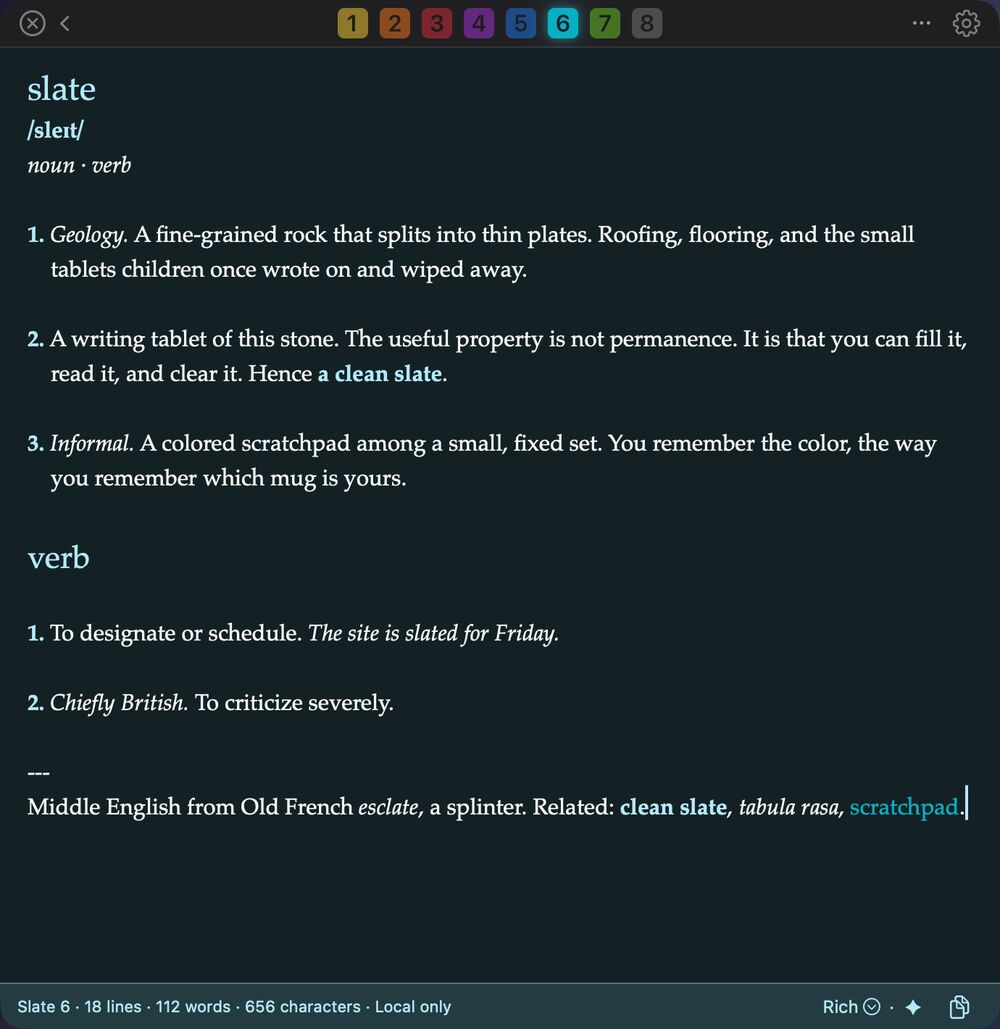 1 2 3 4 5 6 7 8

slate
/sleɪt/
noun · verb

1. Geology. A fine-grained rock that splits into thin plates. Roofing, flooring, and the small tablets children once wrote on and wiped away.

2. A writing tablet of this stone. The useful property is not permanence. It is that you can fill it, read it, and clear it. Hence a clean slate.

3. Informal. A colored scratchpad among a small, fixed set. You remember the color, the way you remember which mug is yours.

verb

1. To designate or schedule. The site is slated for Friday.

2. Chiefly British. To criticize severely.

---
Middle English from Old French esclate, a splinter. Related: clean slate, tabula rasa, scratchpad.

Slate 6 · 18 lines · 112 words · 656 characters · Local only

Rich